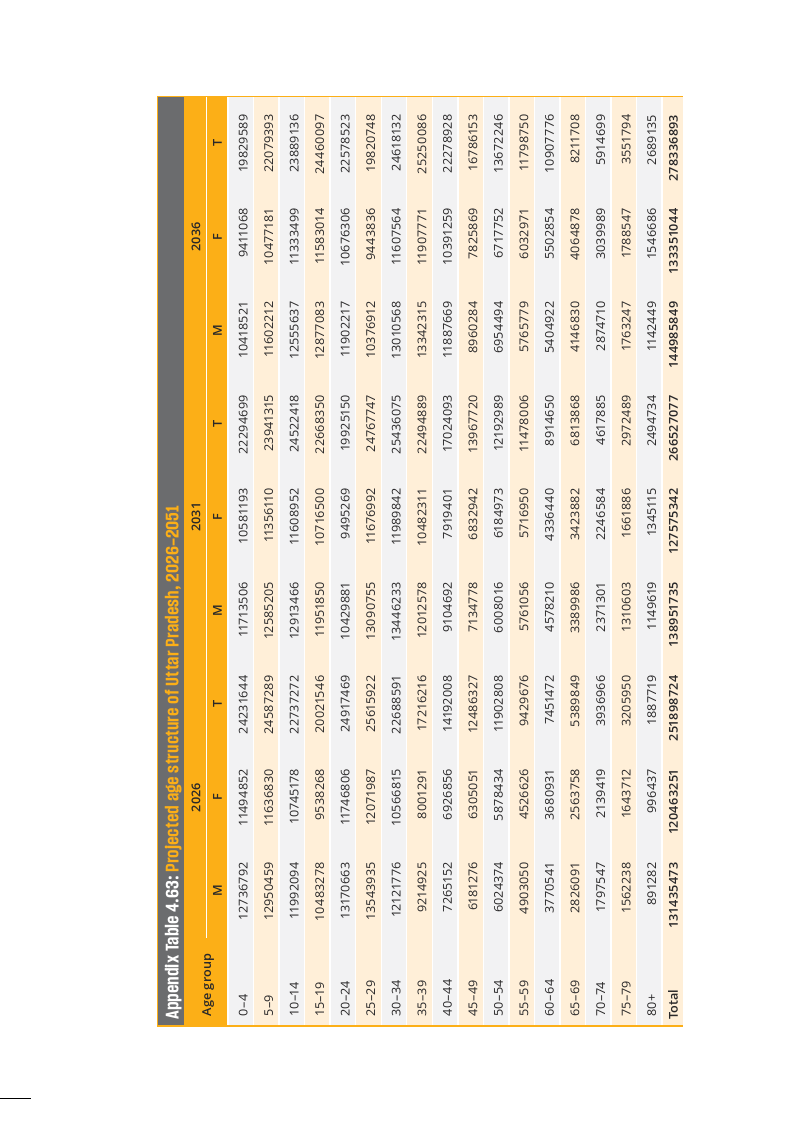 Appendix Table 4.63: Projected age structure of Uttar Pradesh, 2026–2051

| Age group | 2026 M | 2026 F | 2026 T | 2031 M | 2031 F | 2031 T | 2036 M | 2036 F | 2036 T |
|---|---|---|---|---|---|---|---|---|---|
| 0–4 | 12736792 | 11494852 | 24231644 | 11713506 | 10581193 | 22294699 | 10418521 | 9411068 | 19829589 |
| 5–9 | 12950459 | 11636830 | 24587289 | 12585205 | 11356110 | 23941315 | 11602212 | 10477181 | 22079393 |
| 10–14 | 11992094 | 10745178 | 22737272 | 12913466 | 11608952 | 24522418 | 12555637 | 11333499 | 23889136 |
| 15–19 | 10483278 | 9538268 | 20021546 | 11951850 | 10716500 | 22668350 | 12877083 | 11583014 | 24460097 |
| 20–24 | 13170663 | 11746806 | 24917469 | 10429881 | 9495269 | 19925150 | 11902217 | 10676306 | 22578523 |
| 25–29 | 13543935 | 12071987 | 25615922 | 13090755 | 11676992 | 24767747 | 10376912 | 9443836 | 19820748 |
| 30–34 | 12121776 | 10566815 | 22688591 | 13446233 | 11989842 | 25436075 | 13010568 | 11607564 | 24618132 |
| 35–39 | 9214925 | 8001291 | 17216216 | 12012578 | 10482311 | 22494889 | 13342315 | 11907771 | 25250086 |
| 40–44 | 7265152 | 6926856 | 14192008 | 9104692 | 7919401 | 17024093 | 11887669 | 10391259 | 22278928 |
| 45–49 | 6181276 | 6305051 | 12486327 | 7134778 | 6832942 | 13967720 | 8960284 | 7825869 | 16786153 |
| 50–54 | 6024374 | 5878434 | 11902808 | 6008016 | 6184973 | 12192989 | 6954494 | 6717752 | 13672246 |
| 55–59 | 4903050 | 4526626 | 9429676 | 5761056 | 5716950 | 11478006 | 5765779 | 6032971 | 11798750 |
| 60–64 | 3770541 | 3680931 | 7451472 | 4578210 | 4336440 | 8914650 | 5404922 | 5502854 | 10907776 |
| 65–69 | 2826091 | 2563758 | 5389849 | 3389986 | 3423882 | 6813868 | 4146830 | 4064878 | 8211708 |
| 70–74 | 1797547 | 2139419 | 3936966 | 2371301 | 2246584 | 4617885 | 2874710 | 3039989 | 5914699 |
| 75–79 | 1562238 | 1643712 | 3205950 | 1310603 | 1661886 | 2972489 | 1763247 | 1788547 | 3551794 |
| 80+ | 891282 | 996437 | 1887719 | 1149619 | 1345115 | 2494734 | 1142449 | 1546686 | 2689135 |
| Total | 131435473 | 120463251 | 251898724 | 138951735 | 127575342 | 266527077 | 144985849 | 133351044 | 278336893 |